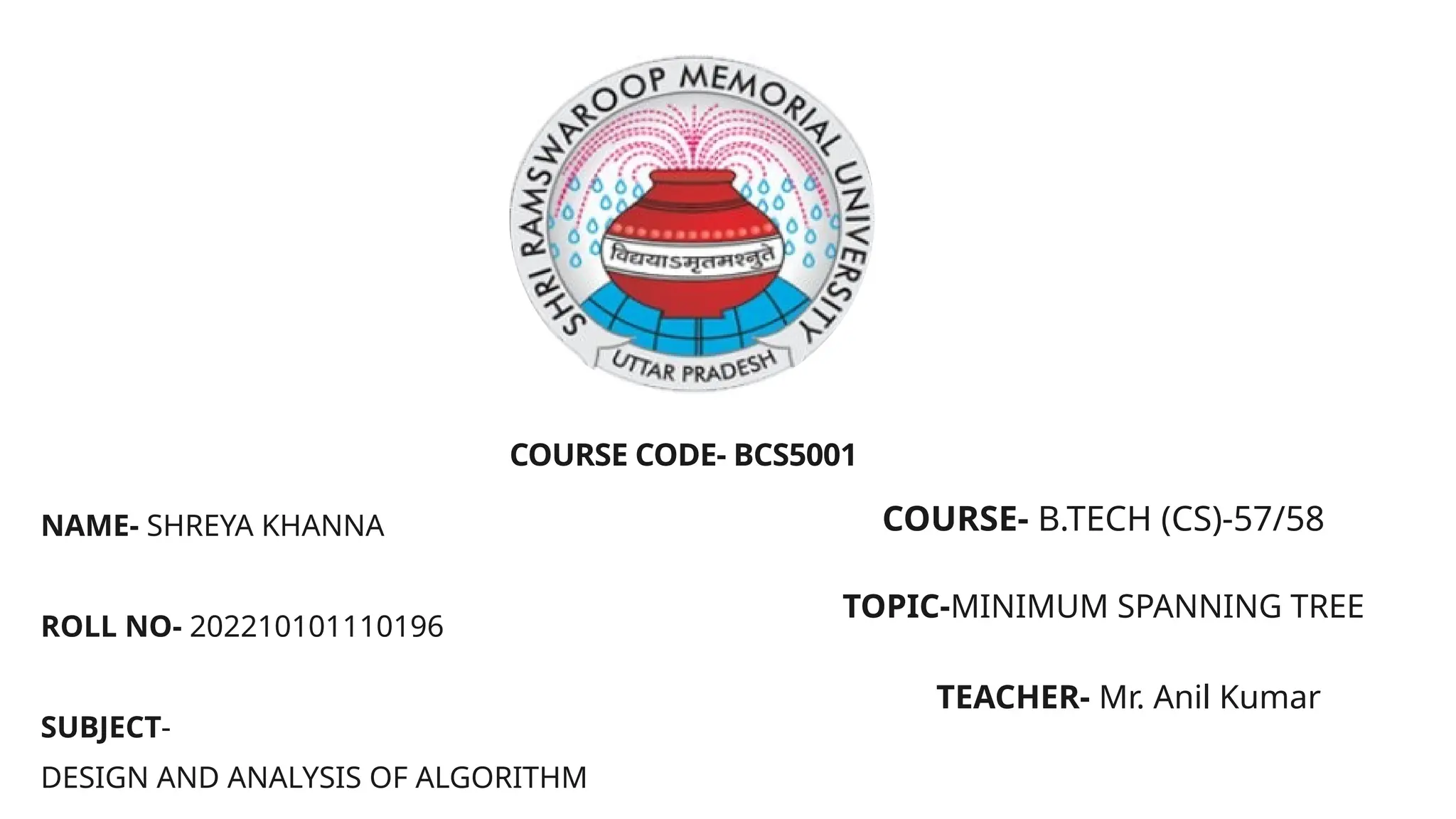 SHRI RAMSWAROOP MEMORIAL UNIVERSITY
विद्ययाऽमृतमश्नुते
UTTAR PRADESH

COURSE CODE- BCS5001

NAME- SHREYA KHANNA

ROLL NO- 202210101110196

SUBJECT-
DESIGN AND ANALYSIS OF ALGORITHM

COURSE- B.TECH (CS)-57/58

TOPIC-MINIMUM SPANNING TREE

TEACHER- Mr. Anil Kumar